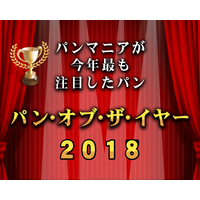 パンマニアが
今年最も
注目したパン

パン･オブ･ザ･イヤー
2018